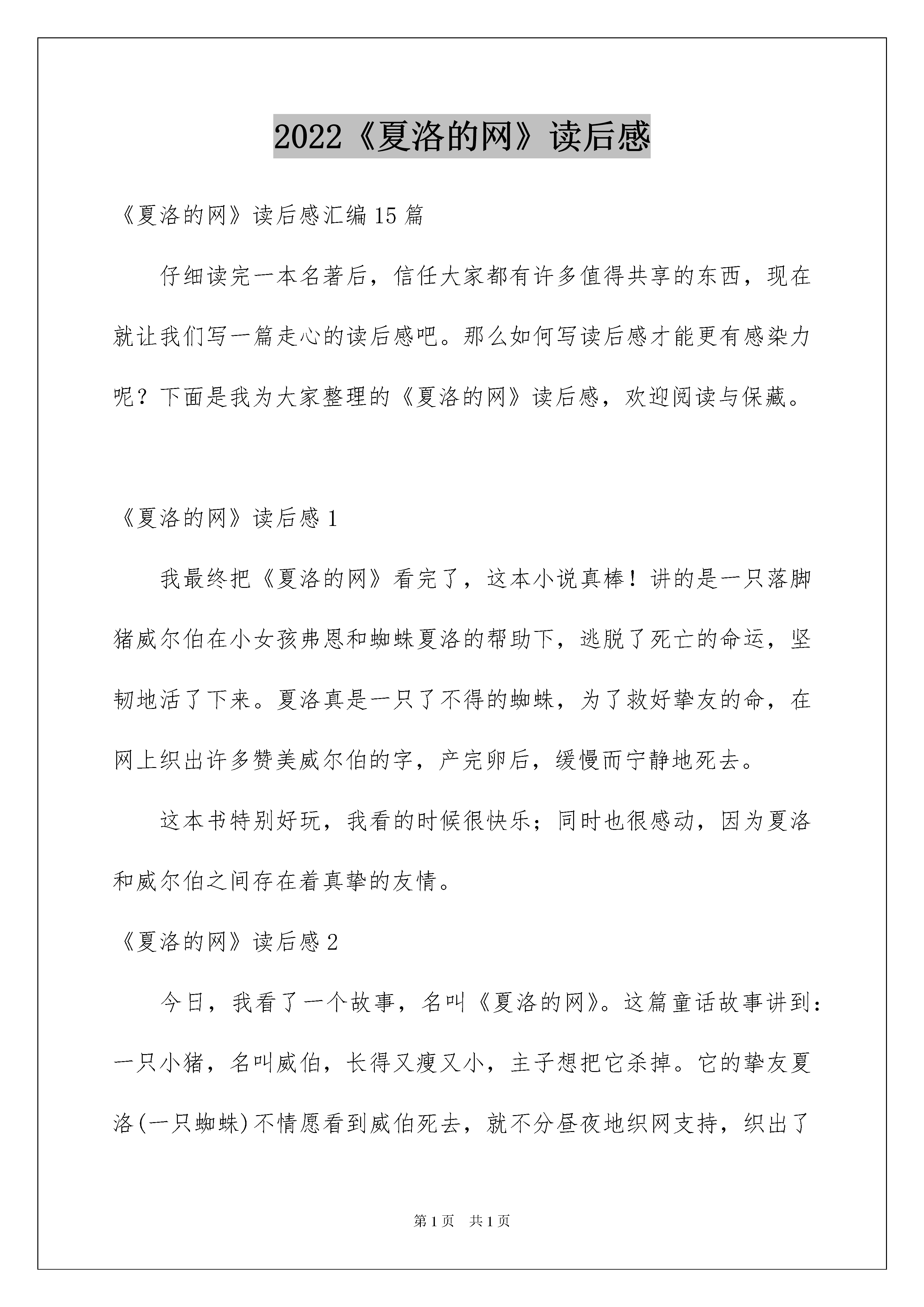 2022《夏洛的网》读后感

《夏洛的网》读后感汇编15篇

仔细读完一本名著后，信任大家都有许多值得共享的东西，现在就让我们写一篇走心的读后感吧。那么如何写读后感才能更有感染力呢？下面是我为大家整理的《夏洛的网》读后感，欢迎阅读与保藏。

《夏洛的网》读后感1

我最终把《夏洛的网》看完了，这本小说真棒！讲的是一只落脚猪威尔伯在小女孩弗恩和蜘蛛夏洛的帮助下，逃脱了死亡的命运，坚韧地活了下来。夏洛真是一只了不得的蜘蛛，为了救好挚友的命，在网上织出许多赞美威尔伯的字，产完卵后，缓慢而宁静地死去。

这本书特别好玩，我看的时候很快乐；同时也很感动，因为夏洛和威尔伯之间存在着真挚的友情。

《夏洛的网》读后感2

今日，我看了一个故事，名叫《夏洛的网》。这篇童话故事讲到：一只小猪，名叫威伯，长得又瘦又小，主子想把它杀掉。它的挚友夏洛(一只蜘蛛)不情愿看到威伯死去，就不分昼夜地织网支持，织出了

第1页　共1页